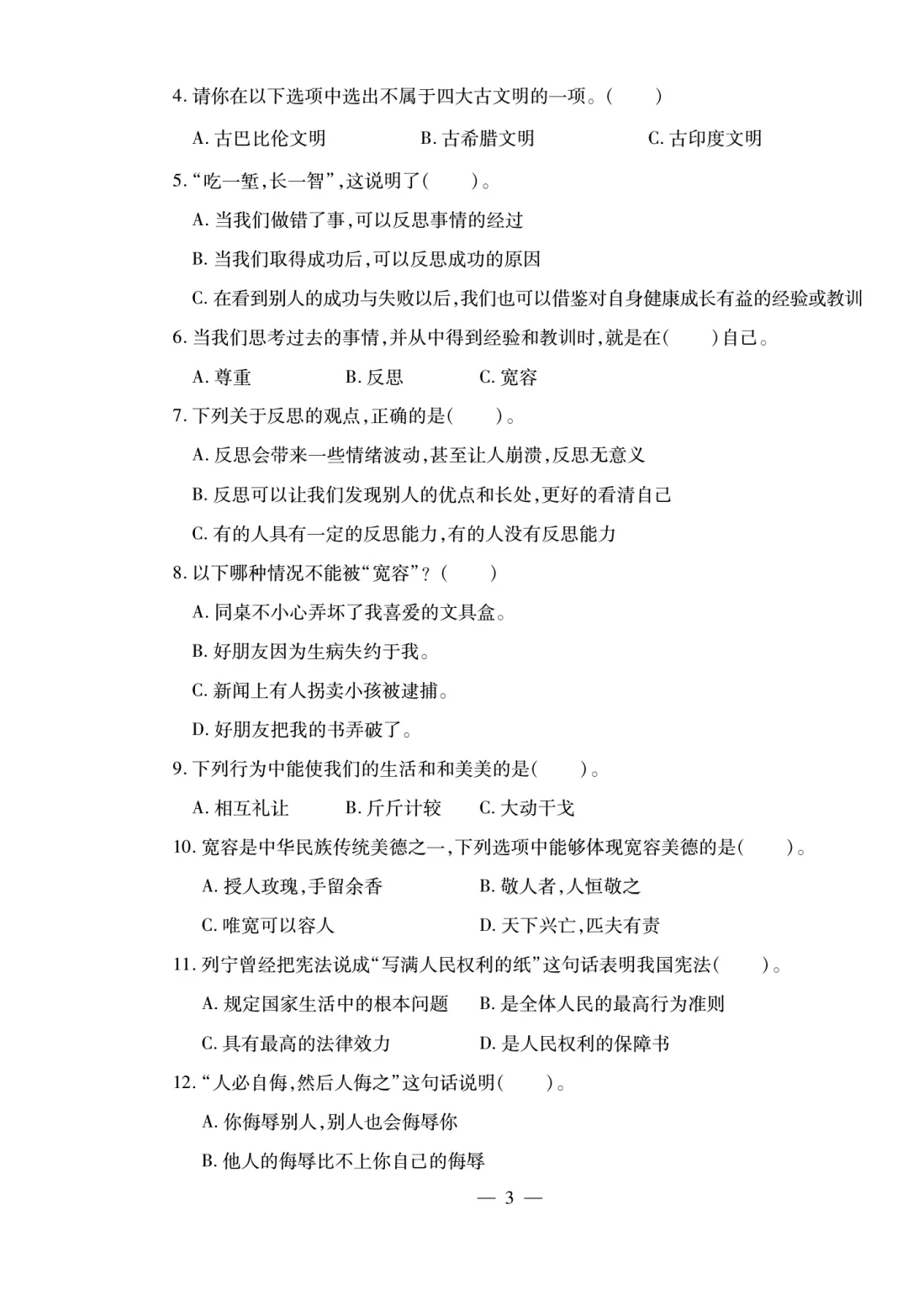 4. 请你在以下选项中选出不属于四大古文明的一项。(　　)

A. 古巴比伦文明　　B. 古希腊文明　　C. 古印度文明

5. “吃一堑,长一智”,这说明了(　　)。

A. 当我们做错了事,可以反思事情的经过

B. 当我们取得成功后,可以反思成功的原因

C. 在看到别人的成功与失败以后,我们也可以借鉴对自身健康成长有益的经验或教训

6. 当我们思考过去的事情,并从中得到经验和教训时,就是在(　　)自己。

A. 尊重　　B. 反思　　C. 宽容

7. 下列关于反思的观点,正确的是(　　)。

A. 反思会带来一些情绪波动,甚至让人崩溃,反思无意义

B. 反思可以让我们发现别人的优点和长处,更好的看清自己

C. 有的人具有一定的反思能力,有的人没有反思能力

8. 以下哪种情况不能被“宽容”?(　　)

A. 同桌不小心弄坏了我喜爱的文具盒。

B. 好朋友因为生病失约于我。

C. 新闻上有人拐卖小孩被逮捕。

D. 好朋友把我的书弄破了。

9. 下列行为中能使我们的生活和和美美的是(　　)。

A. 相互礼让　　B. 斤斤计较　　C. 大动干戈

10. 宽容是中华民族传统美德之一,下列选项中能够体现宽容美德的是(　　)。

A. 授人玫瑰,手留余香　　B. 敬人者,人恒敬之

C. 唯宽可以容人　　D. 天下兴亡,匹夫有责

11. 列宁曾经把宪法说成“写满人民权利的纸”这句话表明我国宪法(　　)。

A. 规定国家生活中的根本问题　　B. 是全体人民的最高行为准则

C. 具有最高的法律效力　　D. 是人民权利的保障书

12. “人必自侮,然后人侮之”这句话说明(　　)。

A. 你侮辱别人,别人也会侮辱你

B. 他人的侮辱比不上你自己的侮辱

— 3 —